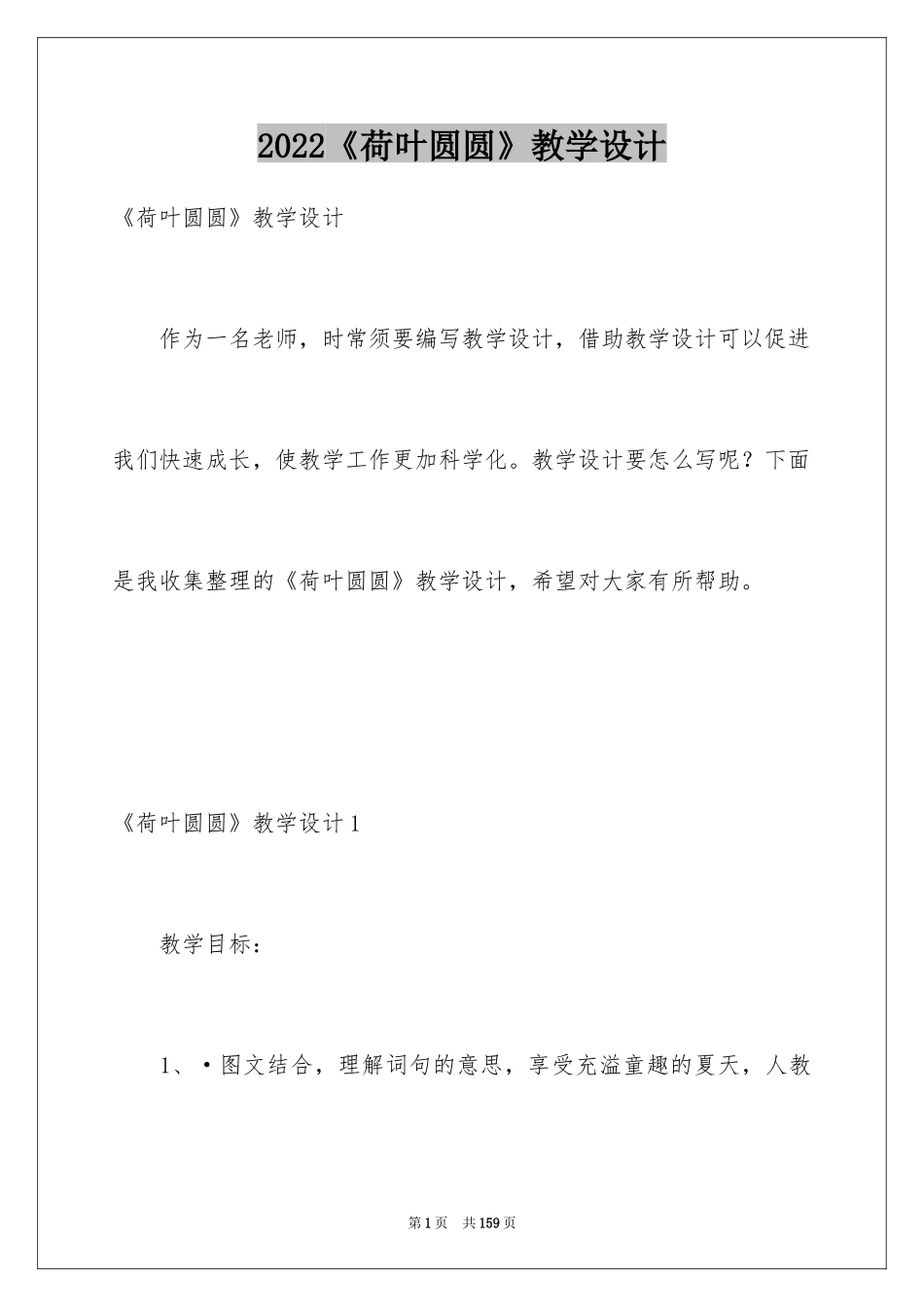 2022《荷叶圆圆》教学设计

《荷叶圆圆》教学设计

作为一名老师，时常须要编写教学设计，借助教学设计可以促进我们快速成长，使教学工作更加科学化。教学设计要怎么写呢？下面是我收集整理的《荷叶圆圆》教学设计，希望对大家有所帮助。

《荷叶圆圆》教学设计1

教学目标：

1、·图文结合，理解词句的意思，享受充溢童趣的夏天，人教

第1页 共159页